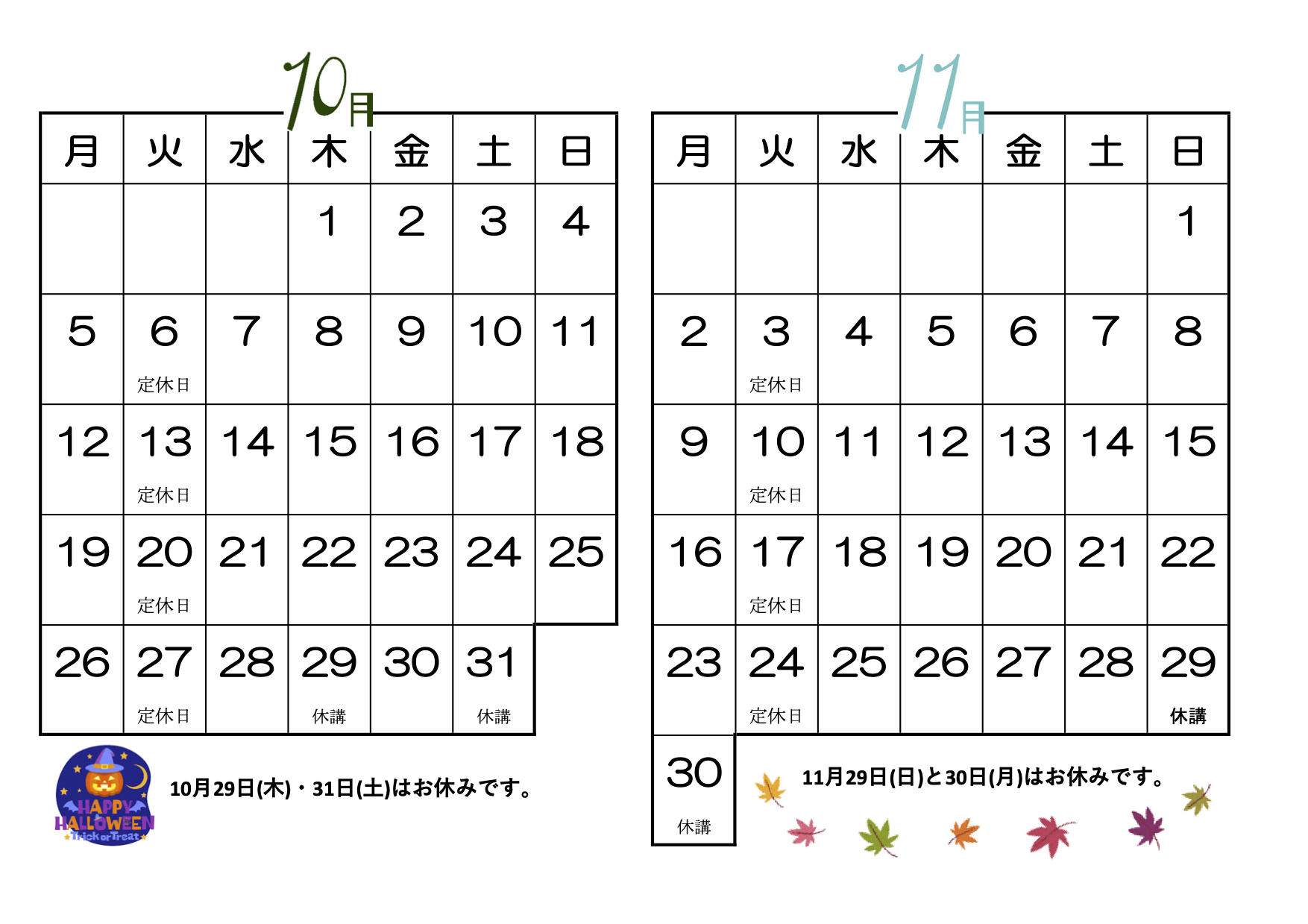 10月

| 月 | 火 | 水 | 木 | 金 | 土 | 日 |
|---|---|---|---|---|---|---|
| | | | 1 | 2 | 3 | 4 |
| 5 | 6 定休日 | 7 | 8 | 9 | 10 | 11 |
| 12 | 13 定休日 | 14 | 15 | 16 | 17 | 18 |
| 19 | 20 定休日 | 21 | 22 | 23 | 24 | 25 |
| 26 | 27 定休日 | 28 | 29 休講 | 30 | 31 休講 | |

HAPPY HALLOWEEN Trick or Treat

10月29日(木)・31日(土)はお休みです。

11月

| 月 | 火 | 水 | 木 | 金 | 土 | 日 |
|---|---|---|---|---|---|---|
| | | | | | | 1 |
| 2 | 3 定休日 | 4 | 5 | 6 | 7 | 8 |
| 9 | 10 定休日 | 11 | 12 | 13 | 14 | 15 |
| 16 | 17 定休日 | 18 | 19 | 20 | 21 | 22 |
| 23 | 24 定休日 | 25 | 26 | 27 | 28 | 29 休講 |
| 30 休講 | | | | | | |

11月29日(日)と30日(月)はお休みです。